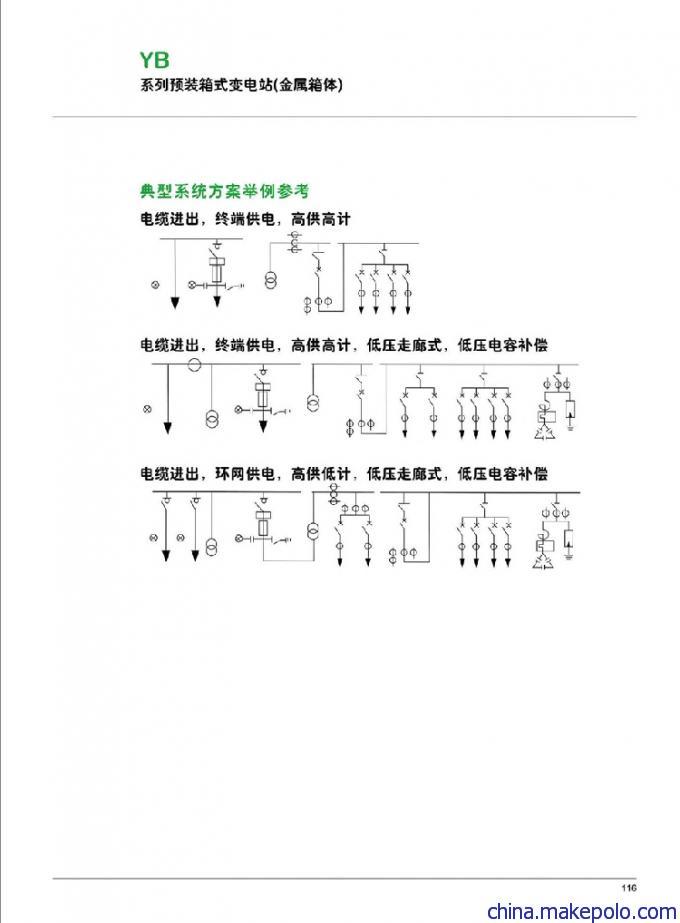 YB
系列预装箱式变电站(金属箱体)

典型系统方案举例参考

电缆进出，终端供电，高供高计

电缆进出，终端供电，高供高计，低压走廊式，低压电容补偿

电缆进出，环网供电，高供低计，低压走廊式，低压电容补偿

116

china.makepolo.com